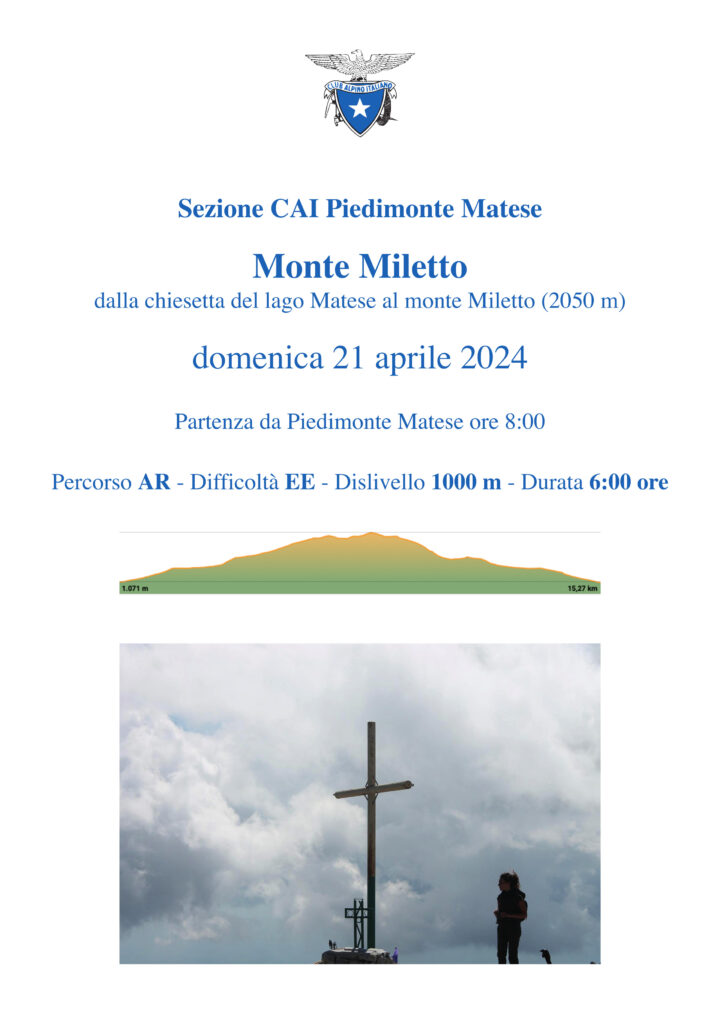 CLUB ALPINO ITALIANO

Sezione CAI Piedimonte Matese

Monte Miletto

dalla chiesetta del lago Matese al monte Miletto (2050 m)

domenica 21 aprile 2024

Partenza da Piedimonte Matese ore 8:00

Percorso AR - Difficoltà EE - Dislivello 1000 m - Durata 6:00 ore

1.071 m

15,27 km